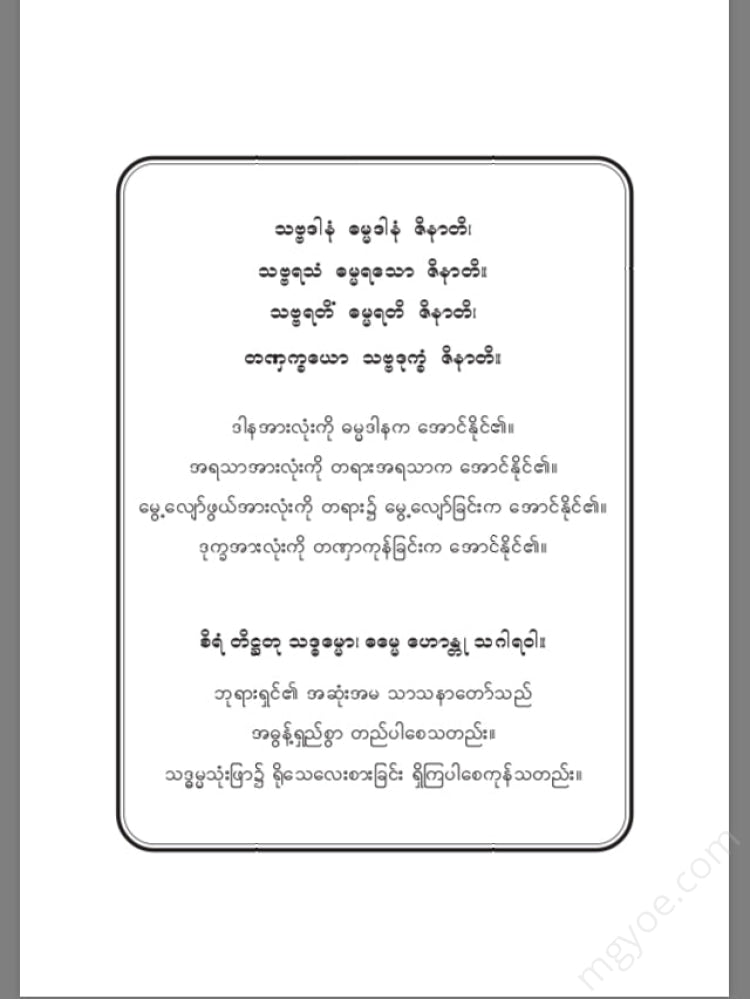 သဗ္ဗဒါနံ ဓမ္မဒါနံ ဇိနာတိ၊
သဗ္ဗရသံ ဓမ္မရသော ဇိနာတိ။
သဗ္ဗရတိံ ဓမ္မရတိ ဇိနာတိ၊
တဏှက္ခယော သဗ္ဗဒုက္ခံ ဇိနာတိ။

ဒါနအားလုံးကို ဓမ္မဒါနက အောင်နိုင်၏။
အရသာအားလုံးကို တရားအရသာက အောင်နိုင်၏။
မွေ့လျော်ဖွယ်အားလုံးကို တရား၌ မွေ့လျော်ခြင်းက အောင်နိုင်၏။
ဒုက္ခအားလုံးကို တဏှာကုန်ခြင်းက အောင်နိုင်၏။

စိရံ တိဋ္ဌတု သဒ္ဓမ္မော၊ ဓမ္မေ ဟောန္တု သဂါရဝါ။

ဘုရားရှင်၏ အဆုံးအမ သာသနာတော်သည်
အဓွန့်ရှည်စွာ တည်ပါစေသတည်း။
သဒ္ဓမ္မသုံးဖြာ၌ ရိုသေလေးစားခြင်း ရှိကြပါစေကုန်သတည်း။

mgyoe.com